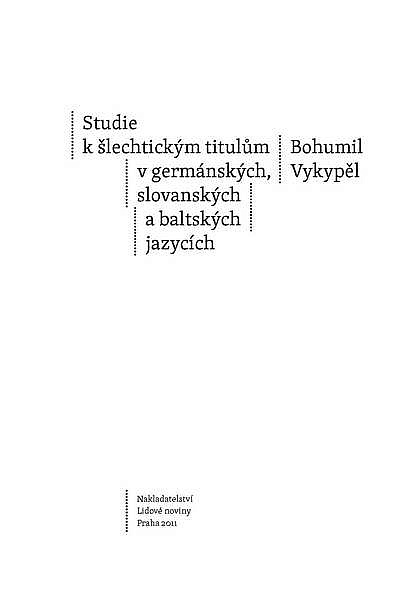 Studie
k šlechtickým titulům
v germánských,
slovanských
a baltských
jazycích

Bohumil
Vykypěl

Nakladatelství
Lidové noviny
Praha 2011